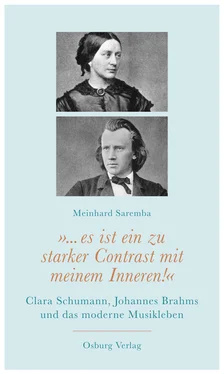 Meinhard Saremba

»... es ist ein zu starker Contrast mit meinem Inneren!«

Clara Schumann, Johannes Brahms und das moderne Musikleben

Osburg Verlag